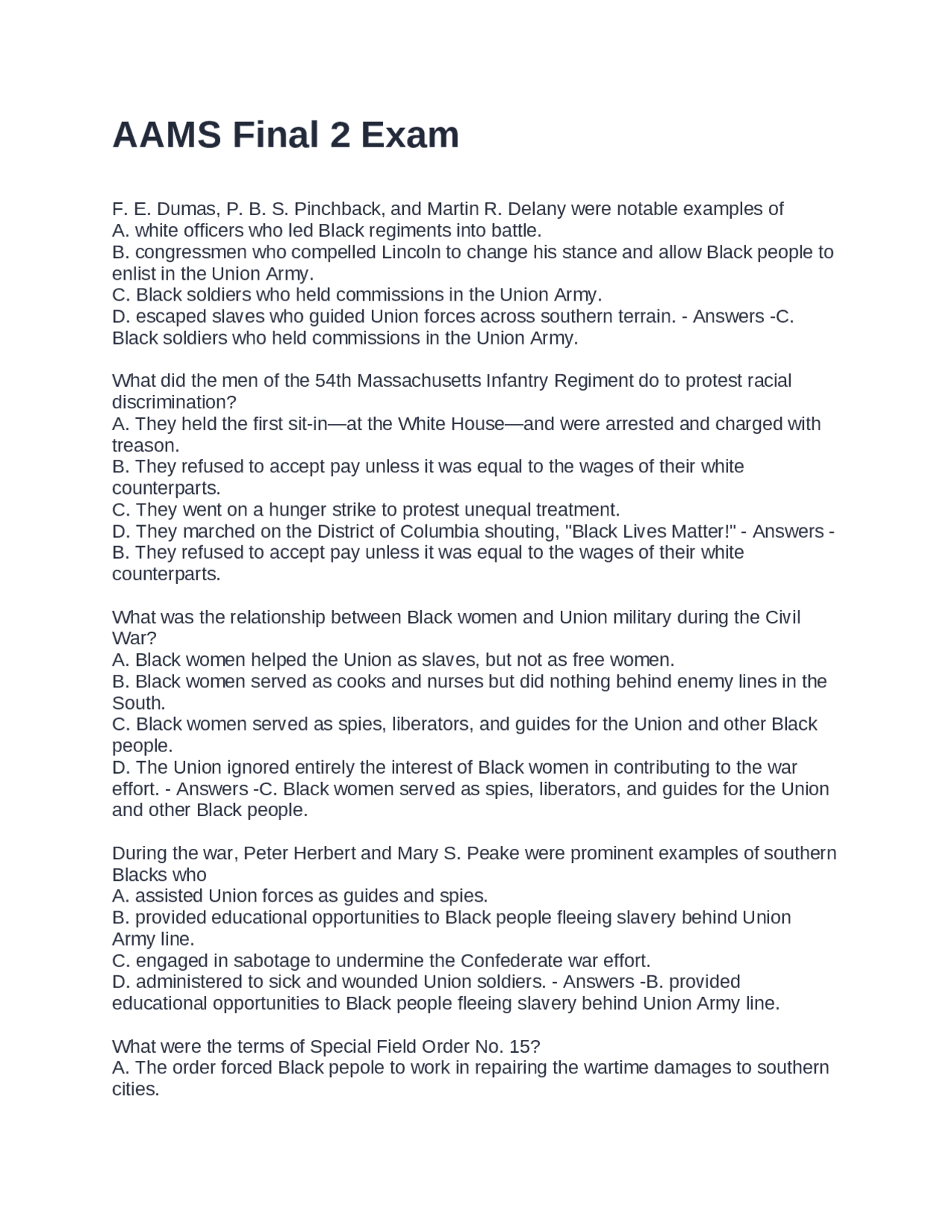 AAMS Final 2 Exam

F. E. Dumas, P. B. S. Pinchback, and Martin R. Delany were notable examples of
A. white officers who led Black regiments into battle.
B. congressmen who compelled Lincoln to change his stance and allow Black people to enlist in the Union Army.
C. Black soldiers who held commissions in the Union Army.
D. escaped slaves who guided Union forces across southern terrain. - Answers -C. Black soldiers who held commissions in the Union Army.

What did the men of the 54th Massachusetts Infantry Regiment do to protest racial discrimination?
A. They held the first sit-in—at the White House—and were arrested and charged with treason.
B. They refused to accept pay unless it was equal to the wages of their white counterparts.
C. They went on a hunger strike to protest unequal treatment.
D. They marched on the District of Columbia shouting, "Black Lives Matter!" - Answers -B. They refused to accept pay unless it was equal to the wages of their white counterparts.

What was the relationship between Black women and Union military during the Civil War?
A. Black women helped the Union as slaves, but not as free women.
B. Black women served as cooks and nurses but did nothing behind enemy lines in the South.
C. Black women served as spies, liberators, and guides for the Union and other Black people.
D. The Union ignored entirely the interest of Black women in contributing to the war effort. - Answers -C. Black women served as spies, liberators, and guides for the Union and other Black people.

During the war, Peter Herbert and Mary S. Peake were prominent examples of southern Blacks who
A. assisted Union forces as guides and spies.
B. provided educational opportunities to Black people fleeing slavery behind Union Army line.
C. engaged in sabotage to undermine the Confederate war effort.
D. administered to sick and wounded Union soldiers. - Answers -B. provided educational opportunities to Black people fleeing slavery behind Union Army line.

What were the terms of Special Field Order No. 15?
A. The order forced Black pepole to work in repairing the wartime damages to southern cities.